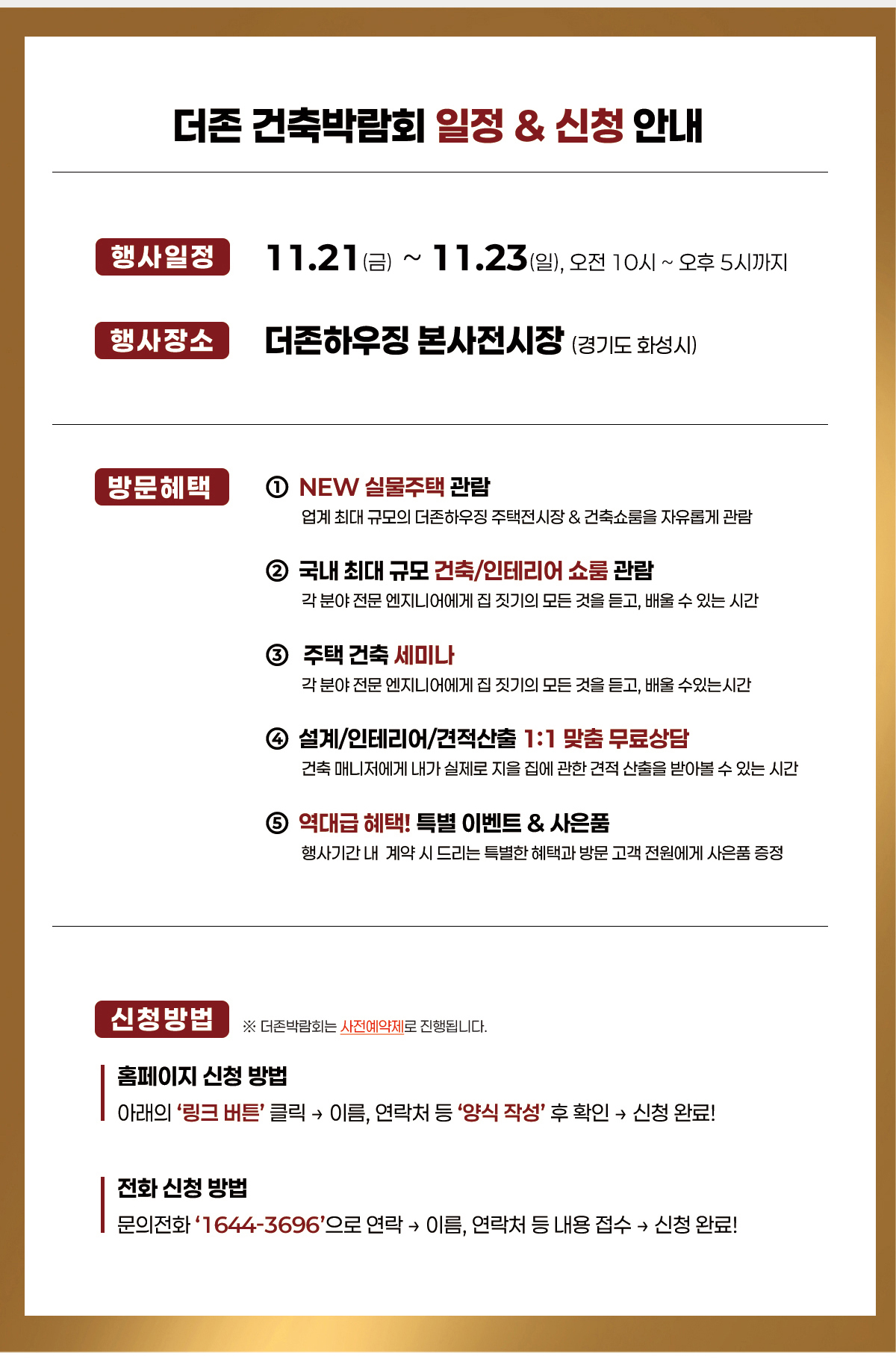 더존 건축박람회 일정 & 신청 안내

행사일정

11.21(금) ~ 11.23(일), 오전 10시 ~ 오후 5시까지

행사장소

더존하우징 본사전시장 (경기도 화성시)

방문혜택

① NEW 실물주택 관람
업계 최대 규모의 더존하우징 주택전시장 & 건축쇼룸을 자유롭게 관람

② 국내 최대 규모 건축/인테리어 쇼룸 관람
각 분야 전문 엔지니어에게 집 짓기의 모든 것을 듣고, 배울 수 있는 시간

③ 주택 건축 세미나
각 분야 전문 엔지니어에게 집 짓기의 모든 것을 듣고, 배울 수있는시간

④ 설계/인테리어/견적산출 1:1 맞춤 무료상담
건축 매니저에게 내가 실제로 지을 집에 관한 견적 산출을 받아볼 수 있는 시간

⑤ 역대급 혜택! 특별 이벤트 & 사은품
행사기간 내 계약 시 드리는 특별한 혜택과 방문 고객 전원에게 사은품 증정

신청방법

※ 더존박람회는 사전예약제로 진행됩니다.

홈페이지 신청 방법
아래의 '링크 버튼' 클릭 → 이름, 연락처 등 '양식 작성' 후 확인 → 신청 완료!

전화 신청 방법
문의전화 '1644-3696'으로 연락 → 이름, 연락처 등 내용 접수 → 신청 완료!